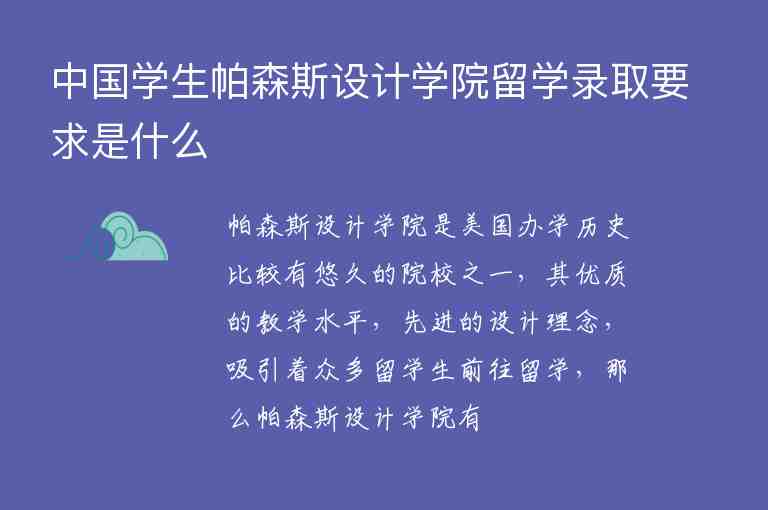 中国学生帕森斯设计学院留学录取要求是什么

帕森斯设计学院是美国办学历史比较有悠久的院校之一，其优质的教学水平，先进的设计理念，吸引着众多留学生前往留学，那么帕森斯设计学院有